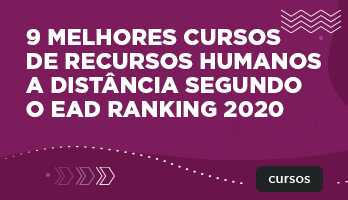 9 MELHORES CURSOS DE RECURSOS HUMANOS A DISTÂNCIA SEGUNDO O EAD RANKING 2020

cursos